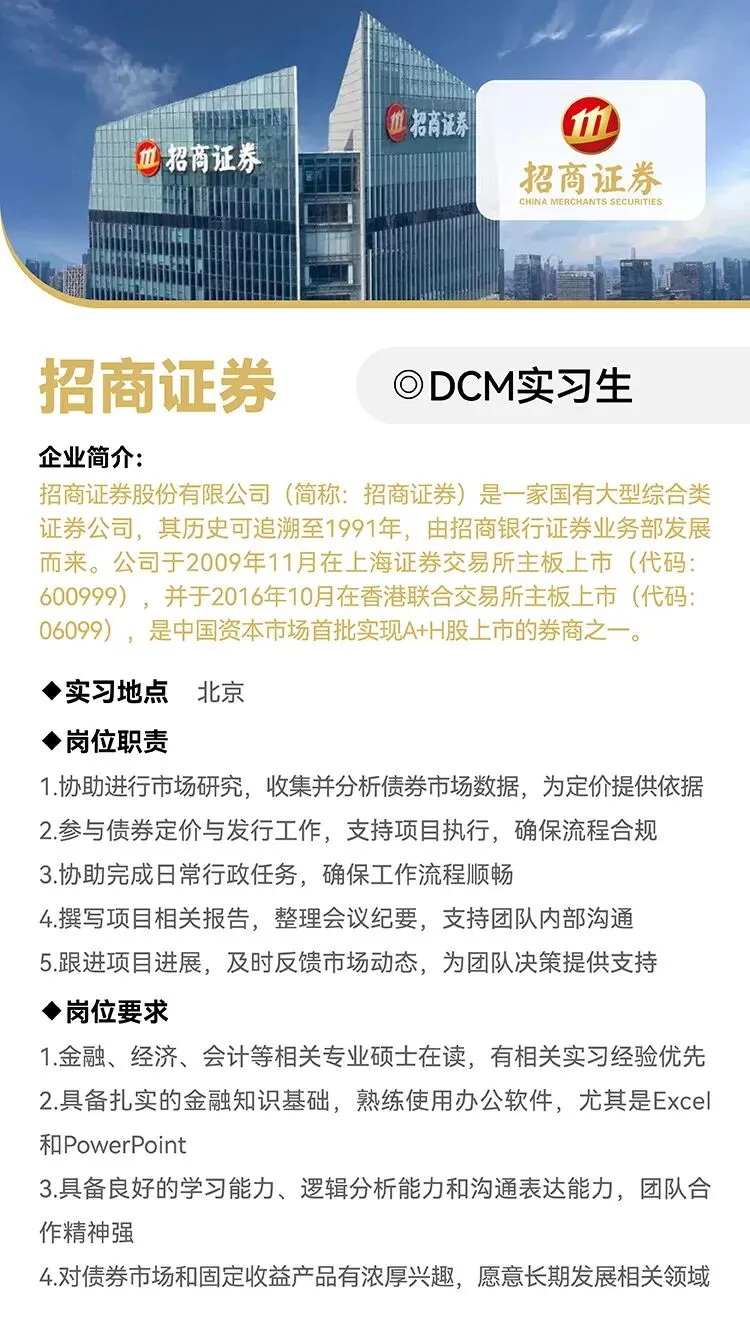 招商证券

招商证券

招商证券
CHINA MERCHANTS SECURITIES

招商证券

◎DCM实习生

企业简介：
招商证券股份有限公司（简称：招商证券）是一家国有大型综合类证券公司，其历史可追溯至1991年，由招商银行证券业务部发展而来。公司于2009年11月在上海证券交易所主板上市（代码：600999），并于2016年10月在香港联合交易所主板上市（代码：06099），是中国资本市场首批实现A+H股上市的券商之一。

◆实习地点　北京

◆岗位职责
1.协助进行市场研究，收集并分析债券市场数据，为定价提供依据
2.参与债券定价与发行工作，支持项目执行，确保流程合规
3.协助完成日常行政任务，确保工作流程顺畅
4.撰写项目相关报告，整理会议纪要，支持团队内部沟通
5.跟进项目进展，及时反馈市场动态，为团队决策提供支持

◆岗位要求
1.金融、经济、会计等相关专业硕士在读，有相关实习经验优先
2.具备扎实的金融知识基础，熟练使用办公软件，尤其是Excel和PowerPoint
3.具备良好的学习能力、逻辑分析能力和沟通表达能力，团队合作精神强
4.对债券市场和固定收益产品有浓厚兴趣，愿意长期发展相关领域